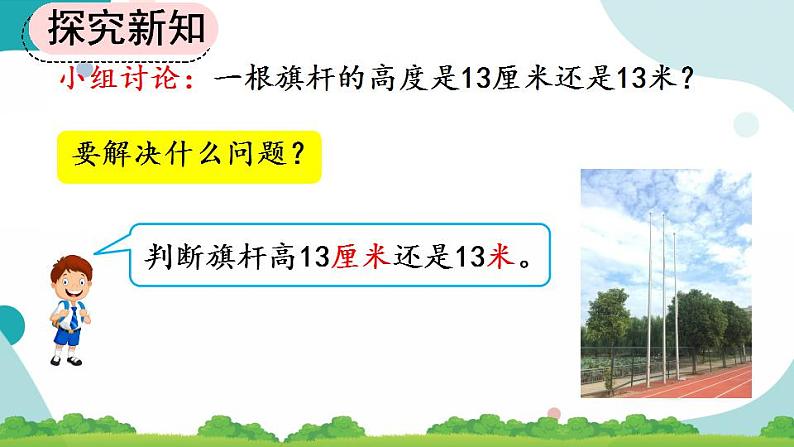 探究新知

小组讨论：一根旗杆的高度是13厘米还是13米？

要解决什么问题？

判断旗杆高13厘米还是13米。